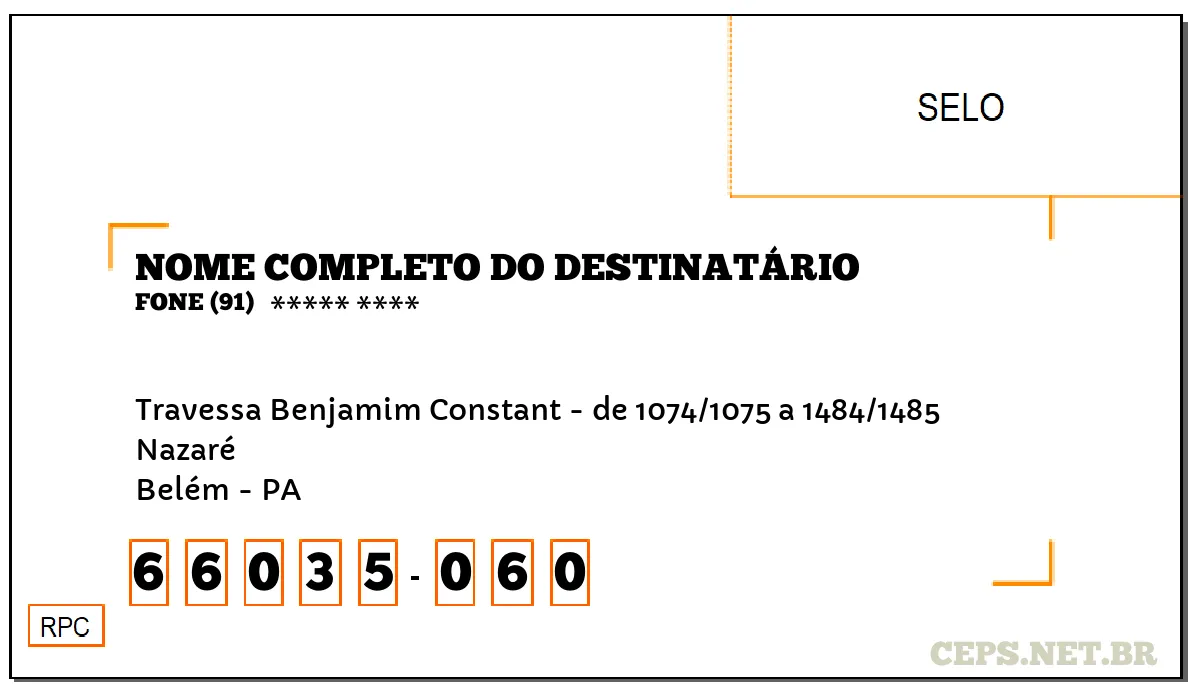 SELO

NOME COMPLETO DO DESTINATÁRIO
FONE (91) ***** ****

Travessa Benjamim Constant - de 1074/1075 a 1484/1485
Nazaré
Belém - PA

6 6 0 3 5 - 0 6 0

RPC

CEPS.NET.BR